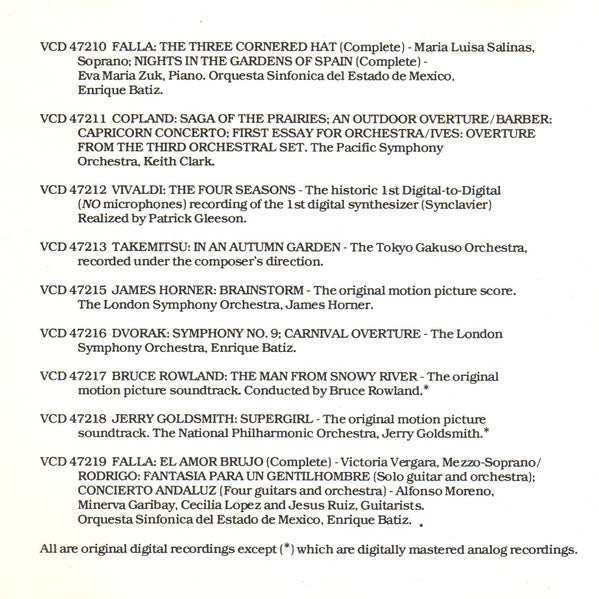 VCD 47210 FALLA: THE THREE CORNERED HAT (Complete) - Maria Luisa Salinas, Soprano; NIGHTS IN THE GARDENS OF SPAIN (Complete) - Eva Maria Zuk, Piano. Orquesta Sinfonica del Estado de Mexico, Enrique Batiz.

VCD 47211 COPLAND: SAGA OF THE PRAIRIES; AN OUTDOOR OVERTURE/BARBER: CAPRICORN CONCERTO; FIRST ESSAY FOR ORCHESTRA/IVES: OVERTURE FROM THE THIRD ORCHESTRAL SET. The Pacific Symphony Orchestra, Keith Clark.

VCD 47212 VIVALDI: THE FOUR SEASONS - The historic 1st Digital-to-Digital (NO microphones) recording of the 1st digital synthesizer (Synclavier) Realized by Patrick Gleeson.

VCD 47213 TAKEMITSU: IN AN AUTUMN GARDEN - The Tokyo Gakuso Orchestra, recorded under the composer's direction.

VCD 47215 JAMES HORNER: BRAINSTORM - The original motion picture score. The London Symphony Orchestra, James Horner.

VCD 47216 DVORAK: SYMPHONY NO. 9; CARNIVAL OVERTURE - The London Symphony Orchestra, Enrique Batiz.

VCD 47217 BRUCE ROWLAND: THE MAN FROM SNOWY RIVER - The original motion picture soundtrack. Conducted by Bruce Rowland.*

VCD 47218 JERRY GOLDSMITH: SUPERGIRL - The original motion picture soundtrack. The National Philharmonic Orchestra, Jerry Goldsmith.*

VCD 47219 FALLA: EL AMOR BRUJO (Complete) - Victoria Vergara, Mezzo-Soprano/ RODRIGO: FANTASIA PARA UN GENTILHOMBRE (Solo guitar and orchestra); CONCIERTO ANDALUZ (Four guitars and orchestra) - Alfonso Moreno, Minerva Garibay, Cecilia Lopez and Jesus Ruiz, Guitarists. Orquesta Sinfonica del Estado de Mexico, Enrique Batiz.

All are original digital recordings except (*) which are digitally mastered analog recordings.